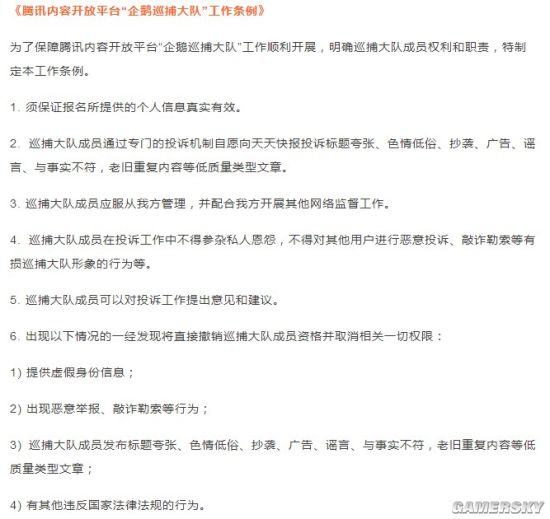 《腾讯内容开放平台“企鹅巡捕大队”工作条例》

为了保障腾讯内容开放平台“企鹅巡捕大队”工作顺利开展，明确巡捕大队成员权利和职责，特制定本工作条例。

1. 须保证报名所提供的个人信息真实有效。

2. 巡捕大队成员通过专门的投诉机制自愿向天天快报投诉标题夸张、色情低俗、抄袭、广告、谣言、与事实不符，老旧重复内容等低质量类型文章。

3. 巡捕大队成员应服从我方管理，并配合我方开展其他网络监督工作。

4. 巡捕大队成员在投诉工作中不得参杂私人恩怨，不得对其他用户进行恶意投诉、敲诈勒索等有损巡捕大队形象的行为等。

5. 巡捕大队成员可以对投诉工作提出意见和建议。

6. 出现以下情况的一经发现将直接撤销巡捕大队成员资格并取消相关一切权限：

1) 提供虚假身份信息；

2) 出现恶意举报、敲诈勒索等行为；

3) 巡捕大队成员发布标题夸张、色情低俗、抄袭、广告、谣言、与事实不符，老旧重复内容等低质量类型文章；

4) 有其他违反国家法律法规的行为。

GAMERSKY